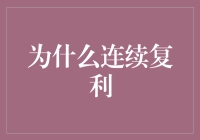 为什么连续复利